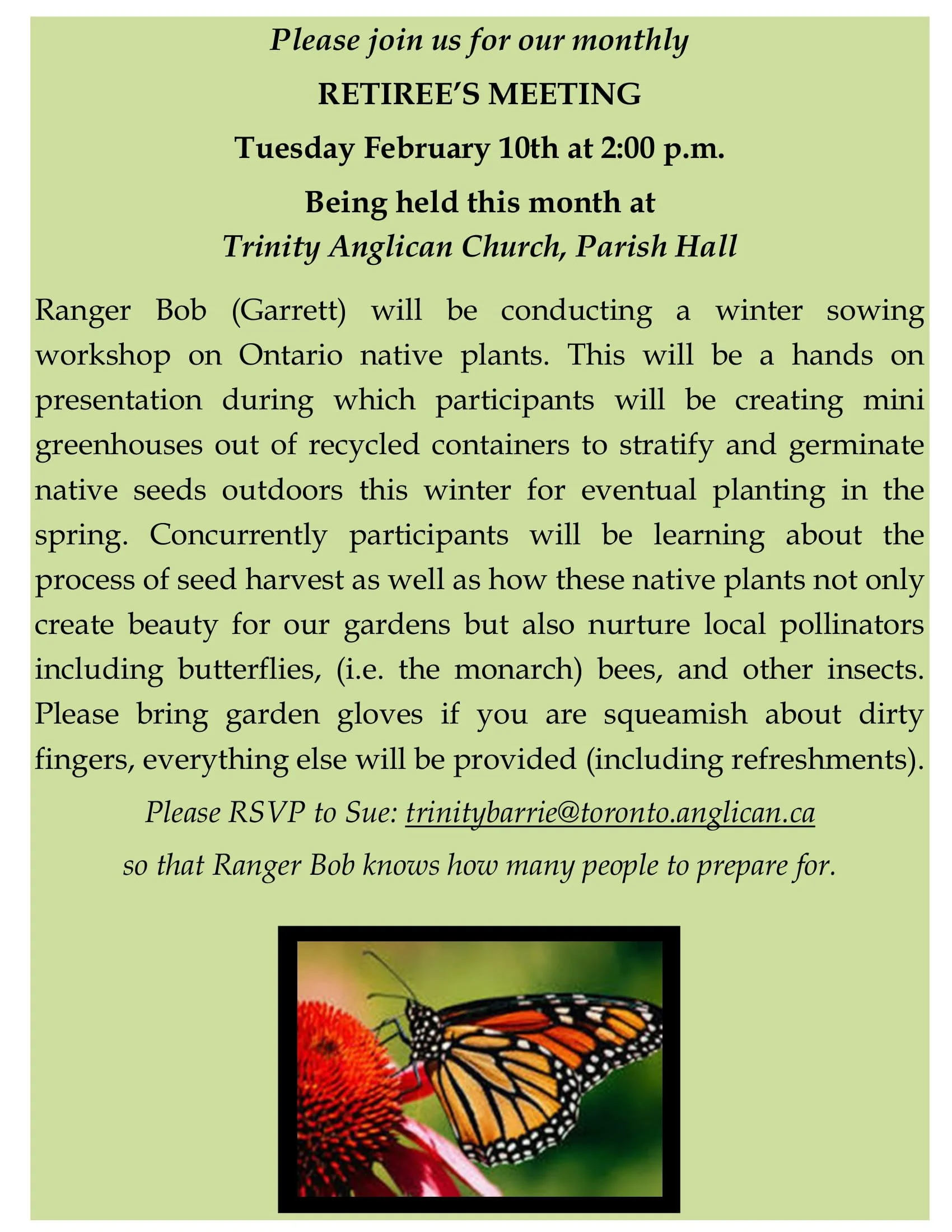 Please join us for our monthly

RETIREE'S MEETING

Tuesday February 10th at 2:00 p.m.

Being held this month at
Trinity Anglican Church, Parish Hall

Ranger Bob (Garrett) will be conducting a winter sowing workshop on Ontario native plants. This will be a hands on presentation during which participants will be creating mini greenhouses out of recycled containers to stratify and germinate native seeds outdoors this winter for eventual planting in the spring. Concurrently participants will be learning about the process of seed harvest as well as how these native plants not only create beauty for our gardens but also nurture local pollinators including butterflies, (i.e. the monarch) bees, and other insects. Please bring garden gloves if you are squeamish about dirty fingers, everything else will be provided (including refreshments).

Please RSVP to Sue: trinitybarrie@toronto.anglican.ca

so that Ranger Bob knows how many people to prepare for.